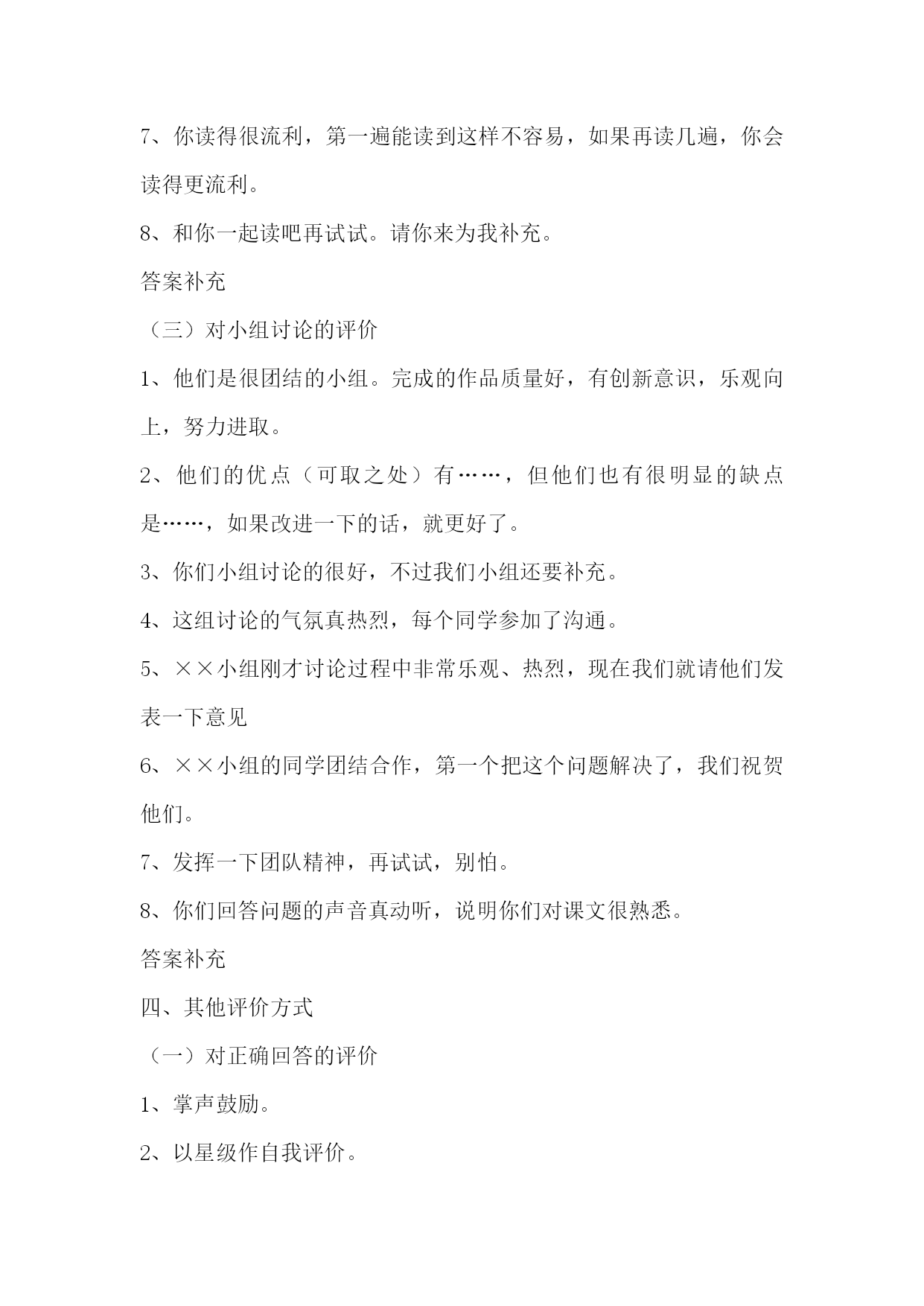 7、你读得很流利，第一遍能读到这样不容易，如果再读几遍，你会读得更流利。

8、和你一起读吧再试试。请你来为我补充。

答案补充

（三）对小组讨论的评价

1、他们是很团结的小组。完成的作品质量好，有创新意识，乐观向上，努力进取。

2、他们的优点（可取之处）有……，但他们也有很明显的缺点是……，如果改进一下的话，就更好了。

3、你们小组讨论的很好，不过我们小组还要补充。

4、这组讨论的气氛真热烈，每个同学参加了沟通。

5、××小组刚才讨论过程中非常乐观、热烈，现在我们就请他们发表一下意见

6、××小组的同学团结合作，第一个把这个问题解决了，我们祝贺他们。

7、发挥一下团队精神，再试试，别怕。

8、你们回答问题的声音真动听，说明你们对课文很熟悉。

答案补充

四、其他评价方式

（一）对正确回答的评价

1、掌声鼓励。

2、以星级作自我评价。